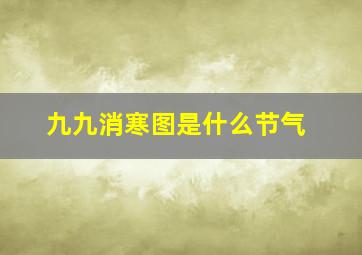 九九消寒图是什么节气